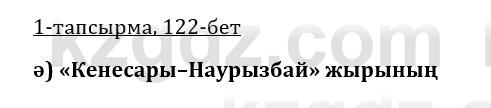 1-тапсырма, 122-бет

ә) «Кенесары–Наурызбай» жырының

kzgdz.com